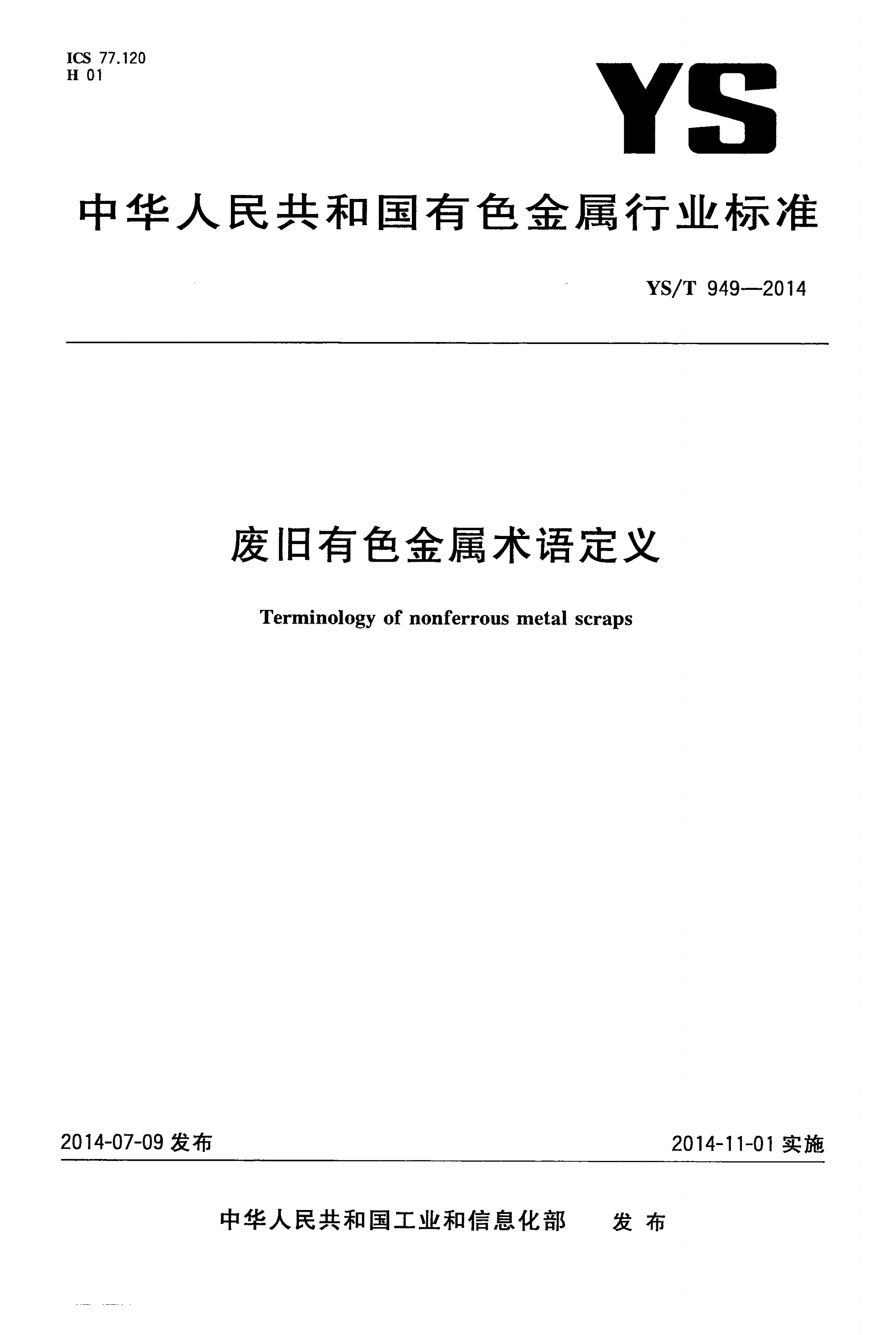 ICS 77.120
H 01

YS

中华人民共和国有色金属行业标准

YS/T 949—2014

废旧有色金属术语定义

Terminology of nonferrous metal scraps

2014-07-09 发布

2014-11-01 实施

中华人民共和国工业和信息化部　发布